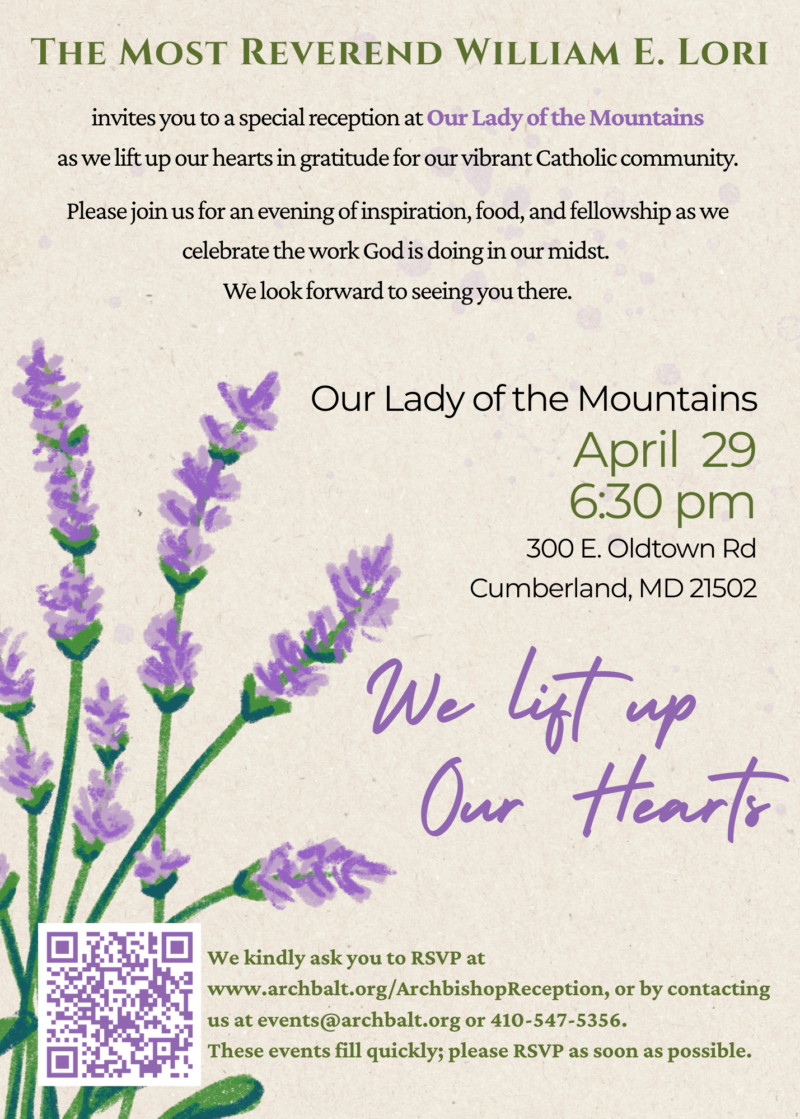 The Most Reverend William E. Lori

invites you to a special reception at Our Lady of the Mountains as we lift up our hearts in gratitude for our vibrant Catholic community.

Please join us for an evening of inspiration, food, and fellowship as we celebrate the work God is doing in our midst. We look forward to seeing you there.

Our Lady of the Mountains
April 29
6:30 pm
300 E. Oldtown Rd
Cumberland, MD 21502

We lift up Our Hearts

We kindly ask you to RSVP at www.archbalt.org/ArchbishopReception, or by contacting us at events@archbalt.org or 410-547-5356. These events fill quickly; please RSVP as soon as possible.